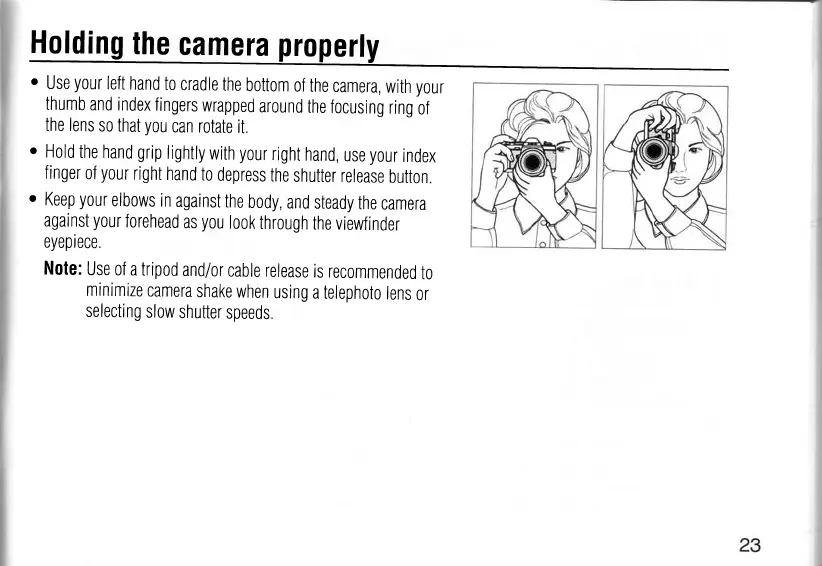 Holding the camera properly

• Use your left hand to cradle the bottom of the camera, with your thumb and index fingers wrapped around the focusing ring of the lens so that you can rotate it.

• Hold the hand grip lightly with your right hand, use your index finger of your right hand to depress the shutter release button.

• Keep your elbows in against the body, and steady the camera against your forehead as you look through the viewfinder eyepiece.

Note: Use of a tripod and/or cable release is recommended to minimize camera shake when using a telephoto lens or selecting slow shutter speeds.

23